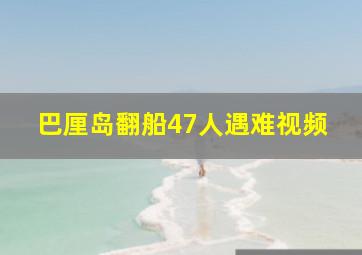 巴厘岛翻船47人遇难视频